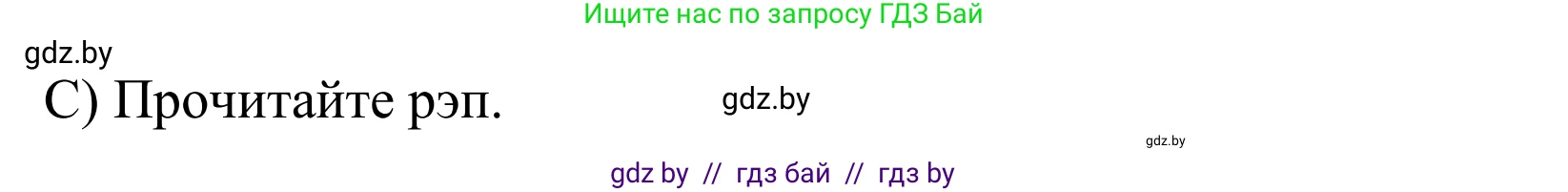 Ищите нас по запросу ГДЗ Бай

gdz.by

C) Прочитайте рэп.

gdz.by

gdz.by

gdz by // гдз бай // гдз by